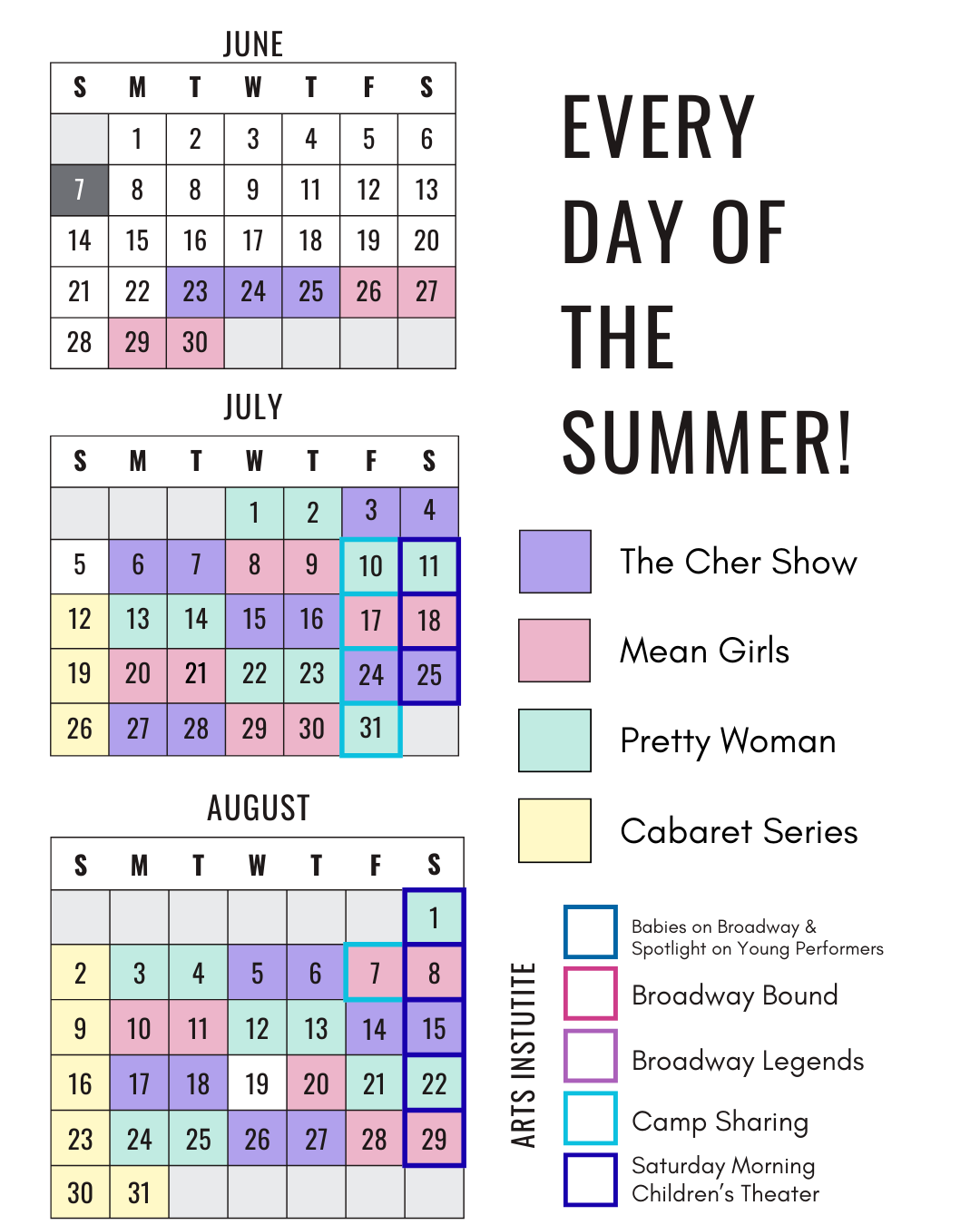 JUNE

| S | M | T | W | T | F | S |
|---|---|---|---|---|---|---|
| | 1 | 2 | 3 | 4 | 5 | 6 |
| 7 | 8 | 8 | 9 | 11 | 12 | 13 |
| 14 | 15 | 16 | 17 | 18 | 19 | 20 |
| 21 | 22 | 23 | 24 | 25 | 26 | 27 |
| 28 | 29 | 30 | | | | |

JULY

| S | M | T | W | T | F | S |
|---|---|---|---|---|---|---|
| | | | 1 | 2 | 3 | 4 |
| 5 | 6 | 7 | 8 | 9 | 10 | 11 |
| 12 | 13 | 14 | 15 | 16 | 17 | 18 |
| 19 | 20 | 21 | 22 | 23 | 24 | 25 |
| 26 | 27 | 28 | 29 | 30 | 31 | |

AUGUST

| S | M | T | W | T | F | S |
|---|---|---|---|---|---|---|
| | | | | | | 1 |
| 2 | 3 | 4 | 5 | 6 | 7 | 8 |
| 9 | 10 | 11 | 12 | 13 | 14 | 15 |
| 16 | 17 | 18 | 19 | 20 | 21 | 22 |
| 23 | 24 | 25 | 26 | 27 | 28 | 29 |
| 30 | 31 | | | | | |

EVERY DAY OF THE SUMMER!

The Cher Show
Mean Girls
Pretty Woman
Cabaret Series

ARTS INSTUTITE

Babies on Broadway & Spotlight on Young Performers
Broadway Bound
Broadway Legends
Camp Sharing
Saturday Morning Children's Theater